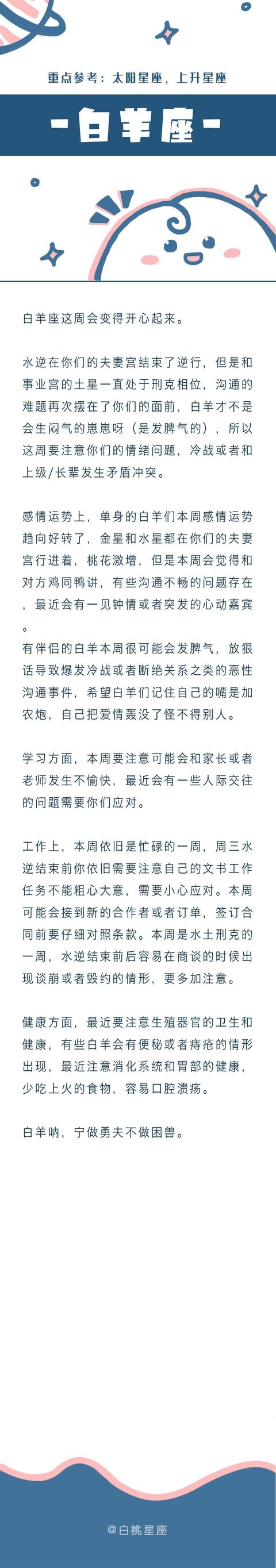 重点参考：太阳星座、上升星座

-白羊座-

白羊座这周会变得开心起来。

水逆在你们的夫妻宫结束了逆行，但是和事业宫的土星一直处于刑克相位，沟通的难题再次摆在了你们的面前，白羊才不是会生闷气的崽崽呀（是发脾气的），所以这周要注意你们的情绪问题，冷战或者和上级/长辈发生矛盾冲突。

感情运势上，单身的白羊们本周感情运势趋向好转了，金星和水星都在你们的夫妻宫行进着，桃花激增，但是本周会觉得和对方鸡同鸭讲，有些沟通不畅的问题存在，最近会有一见钟情或者突发的心动嘉宾。
有伴侣的白羊本周很可能会发脾气，放狠话导致爆发冷战或者断绝关系之类的恶性沟通事件，希望白羊们记住自己的嘴是加农炮，自己把爱情轰没了怪不得别人。

学习方面，本周要注意可能会和家长或者老师发生不愉快，最近会有一些人际交往的问题需要你们应对。

工作上，本周依旧是忙碌的一周，周三水逆结束前你依旧需要注意自己的文书工作任务不能粗心大意，需要小心应对。本周可能会接到新的合作者或者订单，签订合同前要仔细对照条款。本周是水土刑克的一周，水逆结束前后容易在商谈的时候出现谈崩或者毁约的情形，要多加注意。

健康方面，最近要注意生殖器官的卫生和健康，有些白羊会有便秘或者痔疮的情形出现，最近注意消化系统和胃部的健康，少吃上火的食物，容易口腔溃疡。

白羊呐，宁做勇夫不做困兽。

@白桃星座